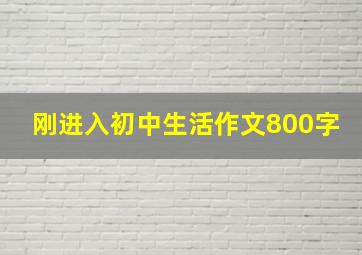 刚进入初中生活作文800字